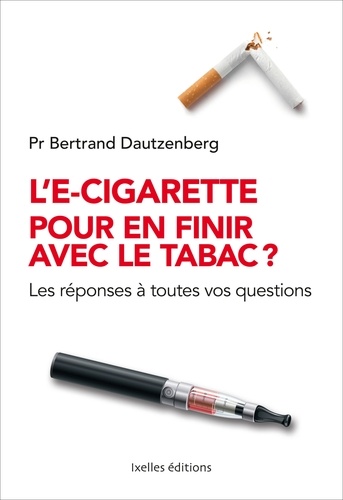 Pr Bertrand Dautzenberg

L'E-CIGARETTE
POUR EN FINIR AVEC LE TABAC ?

Les réponses à toutes vos questions

Ixelles éditions